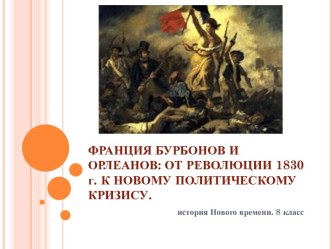 ФРАНЦИЯ БУРБОНОВ И ОРЛЕАНОВ: ОТ РЕВОЛЮЦИИ 1830 г. К НОВОМУ ПОЛИТИЧЕСКОМУ КРИЗИСУ.

история Нового времени. 8 класс